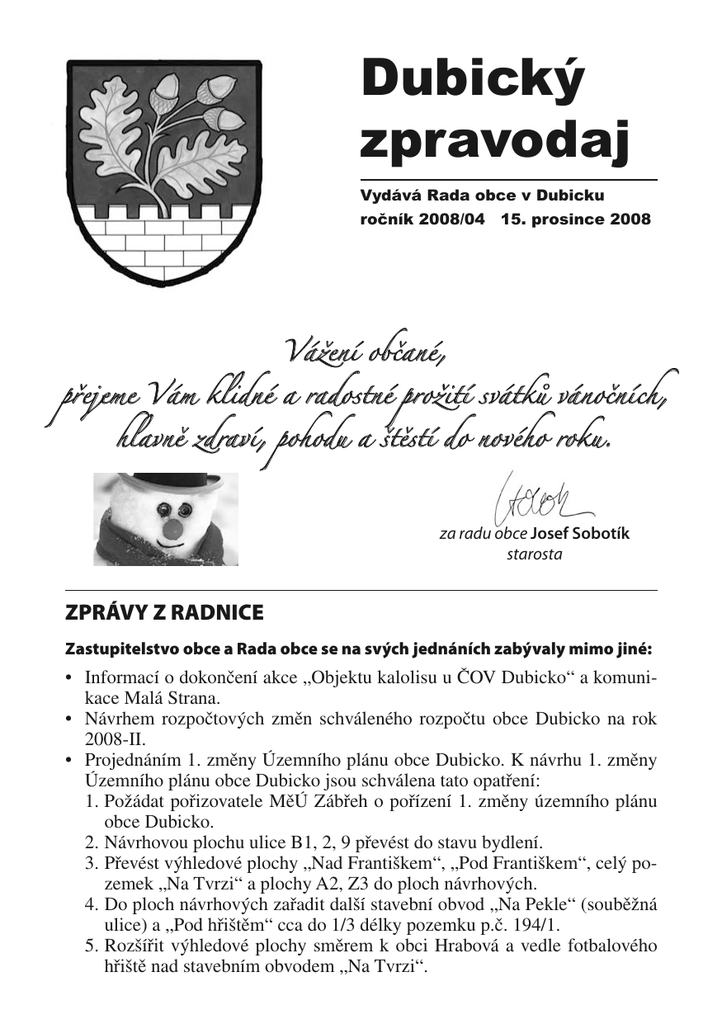 Dubický zpravodaj

Vydává Rada obce v Dubicku
ročník 2008/04 15. prosince 2008

Vážení občané,
přejeme Vám klidné a radostné prožití svátků vánočních,
hlavně zdraví, pohodu a štěstí do nového roku.

za radu obce Josef Sobotík
starosta

ZPRÁVY Z RADNICE

Zastupitelstvo obce a Rada obce se na svých jednáních zabývaly mimo jiné:

• Informací o dokončení akce „Objektu kalolisu u ČOV Dubicko“ a komunikace Malá Strana.
• Návrhem rozpočtových změn schváleného rozpočtu obce Dubicko na rok 2008-II.
• Projednáním 1. změny Územního plánu obce Dubicko. K návrhu 1. změny Územního plánu obce Dubicko jsou schválena tato opatření:
1. Požádat pořizovatele MěÚ Zábřeh o pořízení 1. změny územního plánu obce Dubicko.
2. Návrhovou plochu ulice B1, 2, 9 převést do stavu bydlení.
3. Převést výhledové plochy „Nad Františkem“, „Pod Františkem“, celý pozemek „Na Tvrzi“ a plochy A2, Z3 do ploch návrhových.
4. Do ploch návrhových zařadit další stavební obvod „Na Pekle“ (souběžná ulice) a „Pod hřištěm“ cca do 1/3 délky pozemku p.č. 194/1.
5. Rozšířit výhledové plochy směrem k obci Hrabová a vedle fotbalového hřiště nad stavebním obvodem „Na Tvrzi“.